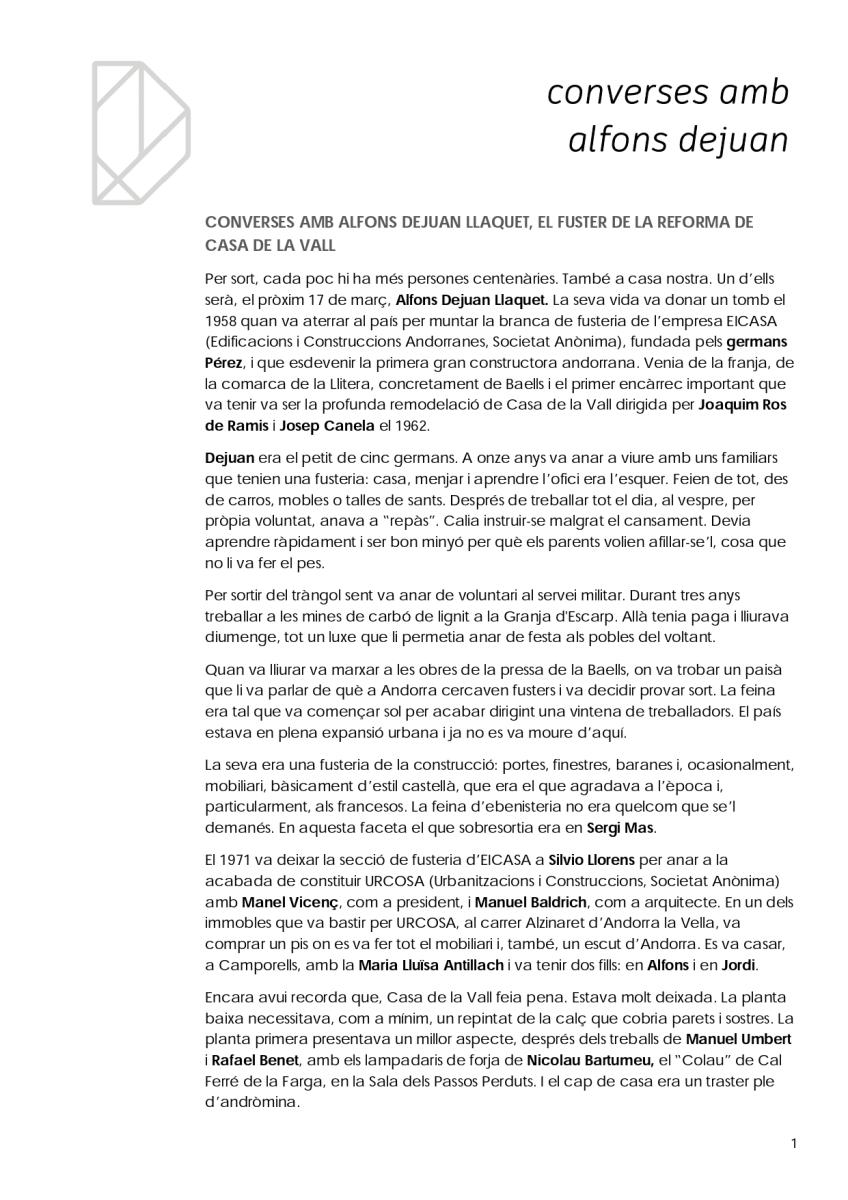 converses amb
alfons dejuan

CONVERSES AMB ALFONS DEJUAN LLAQUET, EL FUSTER DE LA REFORMA DE CASA DE LA VALL

Per sort, cada poc hi ha més persones centenàries. També a casa nostra. Un d'ells serà, el pròxim 17 de març, Alfons Dejuan Llaquet. La seva vida va donar un tomb el 1958 quan va aterrar al país per muntar la branca de fusteria de l'empresa EICASA (Edificacions i Construccions Andorranes, Societat Anònima), fundada pels germans Pérez, i que esdevenir la primera gran constructora andorrana. Venia de la franja, de la comarca de la Llitera, concretament de Baells i el primer encàrrec important que va tenir va ser la profunda remodelació de Casa de la Vall dirigida per Joaquim Ros de Ramis i Josep Canela el 1962.

Dejuan era el petit de cinc germans. A onze anys va anar a viure amb uns familiars que tenien una fusteria: casa, menjar i aprendre l'ofici era l'esquer. Feien de tot, des de carros, mobles o talles de sants. Després de treballar tot el dia, al vespre, per pròpia voluntat, anava a "repàs". Calia instruir-se malgrat el cansament. Devia aprendre ràpidament i ser bon minyó per què els parents volien afillar-se'l, cosa que no li va fer el pes.

Per sortir del tràngol sent va anar de voluntari al servei militar. Durant tres anys treballar a les mines de carbó de lignit a la Granja d'Escarp. Allà tenia paga i lliurava diumenge, tot un luxe que li permetia anar de festa als pobles del voltant.

Quan va lliurar va marxar a les obres de la pressa de la Baells, on va trobar un paisà que li va parlar de què a Andorra cercaven fusters i va decidir provar sort. La feina era tal que va començar sol per acabar dirigint una vintena de treballadors. El país estava en plena expansió urbana i ja no es va moure d'aquí.

La seva era una fusteria de la construcció: portes, finestres, baranes i, ocasionalment, mobiliari, bàsicament d'estil castellà, que era el que agradava a l'època i, particularment, als francesos. La feina d'ebenisteria no era quelcom que se'l demanés. En aquesta faceta el que sobresortia era en Sergi Mas.

El 1971 va deixar la secció de fusteria d'EICASA a Silvio Llorens per anar a la acabada de constituir URCOSA (Urbanitzacions i Construccions, Societat Anònima) amb Manel Vicenç, com a president, i Manuel Baldrich, com a arquitecte. En un dels immobles que va bastir per URCOSA, al carrer Alzinaret d'Andorra la Vella, va comprar un pis on es va fer tot el mobiliari i, també, un escut d'Andorra. Es va casar, a Camporells, amb la Maria Lluïsa Antillach i va tenir dos fills: en Alfons i en Jordi.

Encara avui recorda que, Casa de la Vall feia pena. Estava molt deixada. La planta baixa necessitava, com a mínim, un repintat de la calç que cobria parets i sostres. La planta primera presentava un millor aspecte, després dels treballs de Manuel Umbert i Rafael Benet, amb els lampadaris de forja de Nicolau Bartumeu, el "Colau" de Cal Ferré de la Farga, en la Sala dels Passos Perduts. I el cap de casa era un traster ple d'andròmina.

1